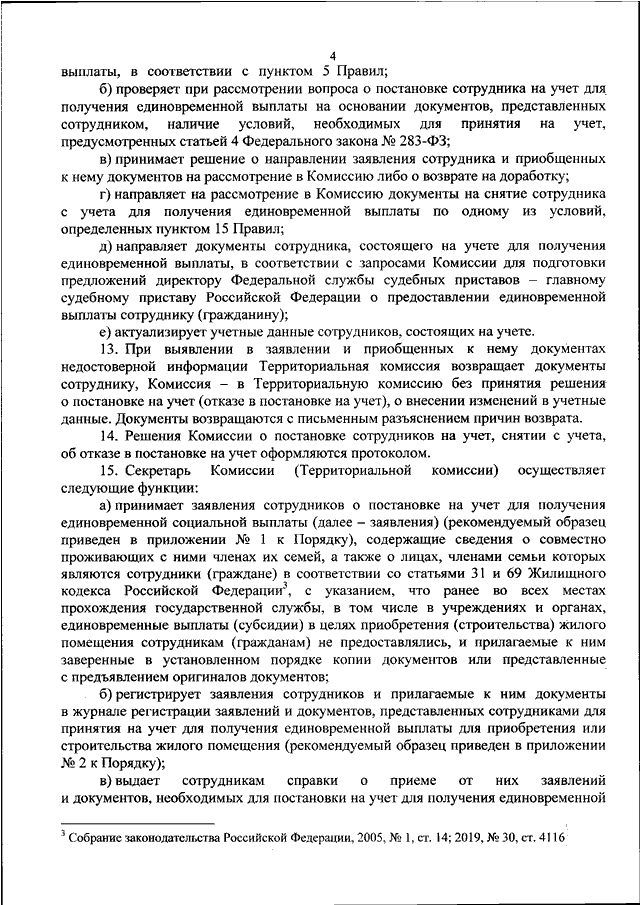 4

выплаты, в соответствии с пунктом 5 Правил;

б) проверяет при рассмотрении вопроса о постановке сотрудника на учет для получения единовременной выплаты на основании документов, представленных сотрудником, наличие условий, необходимых для принятия на учет, предусмотренных статьей 4 Федерального закона № 283-ФЗ;

в) принимает решение о направлении заявления сотрудника и приобщенных к нему документов на рассмотрение в Комиссию либо о возврате на доработку;

г) направляет на рассмотрение в Комиссию документы на снятие сотрудника с учета для получения единовременной выплаты по одному из условий, определенных пунктом 15 Правил;

д) направляет документы сотрудника, состоящего на учете для получения единовременной выплаты, в соответствии с запросами Комиссии для подготовки предложений директору Федеральной службы судебных приставов – главному судебному приставу Российской Федерации о предоставлении единовременной выплаты сотруднику (гражданину);

е) актуализирует учетные данные сотрудников, состоящих на учете.

13. При выявлении в заявлении и приобщенных к нему документах недостоверной информации Территориальная комиссия возвращает документы сотруднику, Комиссия – в Территориальную комиссию без принятия решения о постановке на учет (отказе в постановке на учет), о внесении изменений в учетные данные. Документы возвращаются с письменным разъяснением причин возврата.

14. Решения Комиссии о постановке сотрудников на учет, снятии с учета, об отказе в постановке на учет оформляются протоколом.

15. Секретарь Комиссии (Территориальной комиссии) осуществляет следующие функции:

а) принимает заявления сотрудников о постановке на учет для получения единовременной социальной выплаты (далее – заявления) (рекомендуемый образец приведен в приложении № 1 к Порядку), содержащие сведения о совместно проживающих с ними членах их семей, а также о лицах, членами семьи которых являются сотрудники (граждане) в соответствии со статьями 31 и 69 Жилищного кодекса Российской Федерации$^3$, с указанием, что ранее во всех местах прохождения государственной службы, в том числе в учреждениях и органах, единовременные выплаты (субсидии) в целях приобретения (строительства) жилого помещения сотрудникам (гражданам) не предоставлялись, и прилагаемые к ним заверенные в установленном порядке копии документов или представленные с предъявлением оригиналов документов;

б) регистрирует заявления сотрудников и прилагаемые к ним документы в журнале регистрации заявлений и документов, представленных сотрудниками для принятия на учет для получения единовременной выплаты для приобретения или строительства жилого помещения (рекомендуемый образец приведен в приложении № 2 к Порядку);

в) выдает сотрудникам справки о приеме от них заявлений и документов, необходимых для постановки на учет для получения единовременной

$^3$ Собрание законодательства Российской Федерации, 2005, № 1, ст. 14; 2019, № 30, ст. 4116